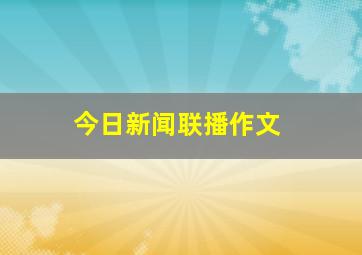 今日新闻联播作文